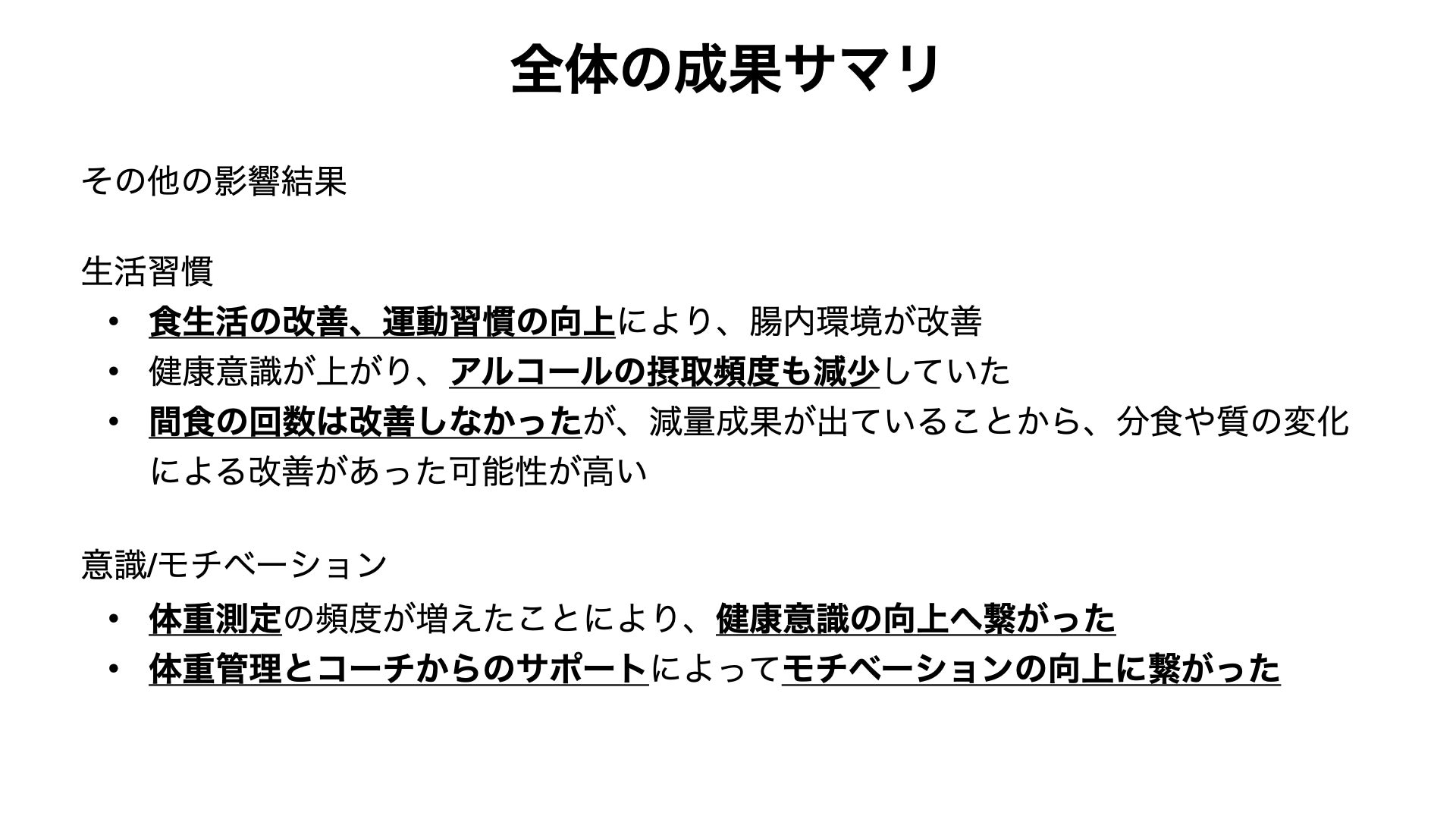 全体の成果サマリ

その他の影響結果

生活習慣

• 食生活の改善、運動習慣の向上により、腸内環境が改善
• 健康意識が上がり、アルコールの摂取頻度も減少していた
• 間食の回数は改善しなかったが、減量成果が出ていることから、分食や質の変化による改善があった可能性が高い

意識/モチベーション

• 体重測定の頻度が増えたことにより、健康意識の向上へ繋がった
• 体重管理とコーチからのサポートによってモチベーションの向上に繋がった